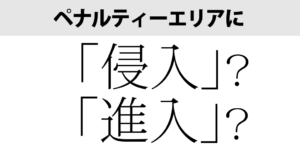 ペナルティーエリアに

「侵入」?
「進入」?